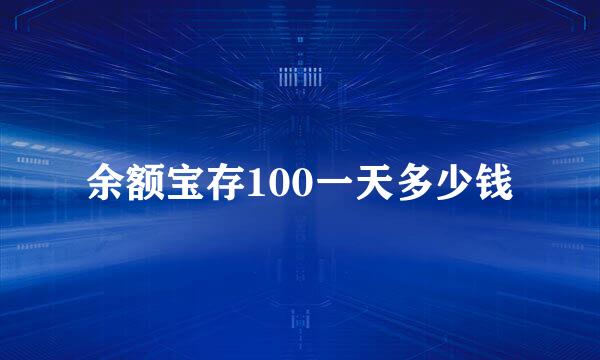 余额宝存100一天多少钱